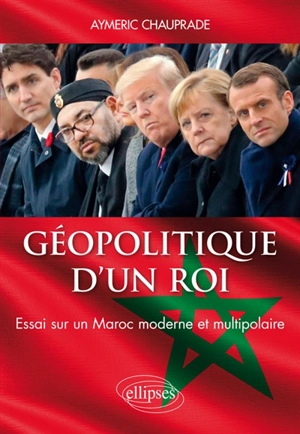 AYMERIC CHAUPRADE

GÉOPOLITIQUE D'UN ROI

Essai sur un Maroc moderne et multipolaire

ellipses